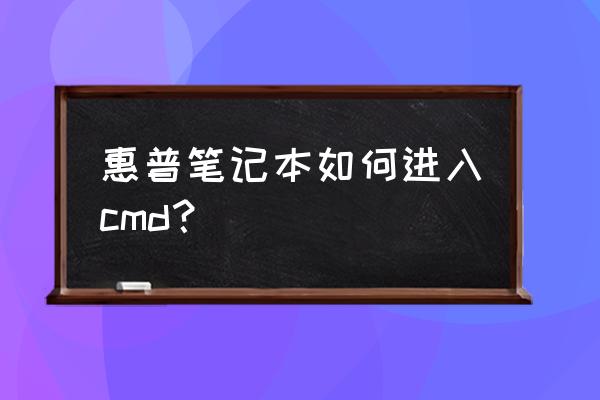 惠普笔记本如何进入cmd?